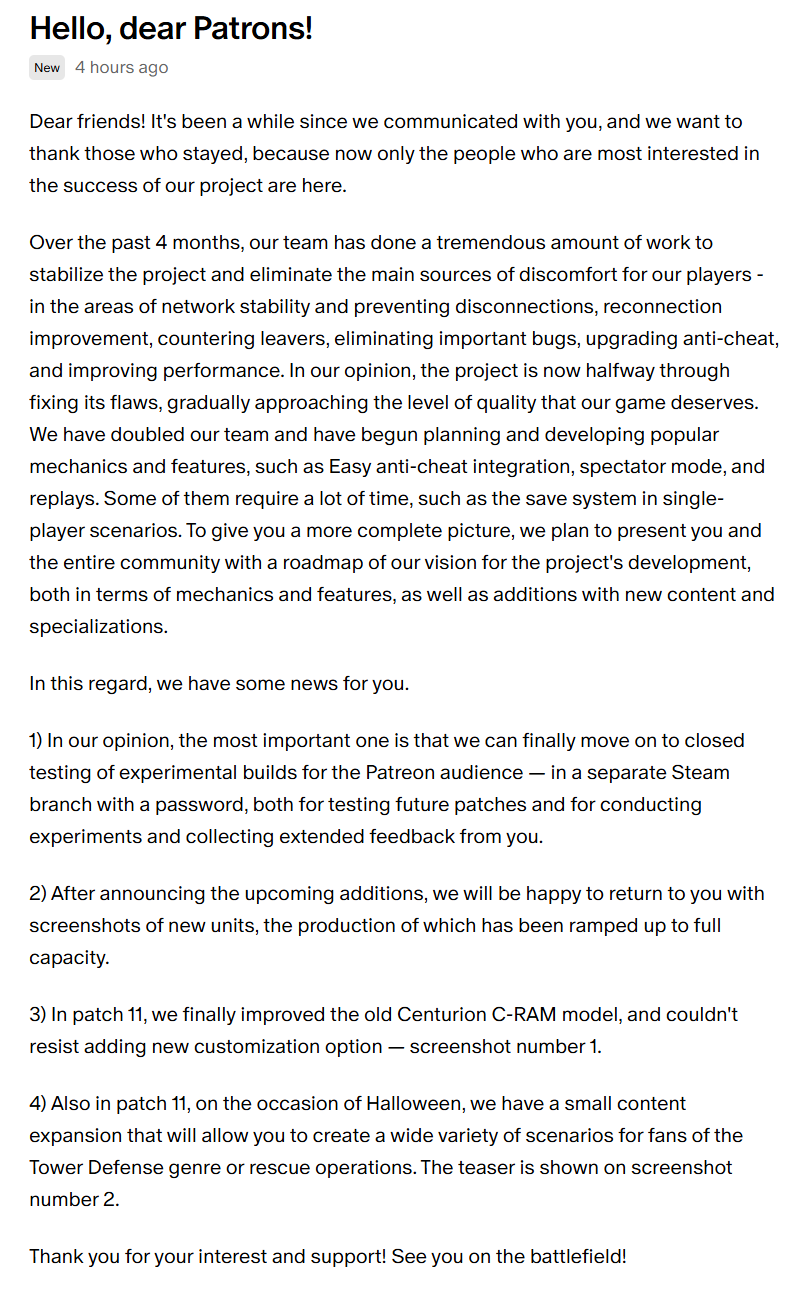 Hello, dear Patrons!

New 4 hours ago

Dear friends! It's been a while since we communicated with you, and we want to thank those who stayed, because now only the people who are most interested in the success of our project are here.

Over the past 4 months, our team has done a tremendous amount of work to stabilize the project and eliminate the main sources of discomfort for our players - in the areas of network stability and preventing disconnections, reconnection improvement, countering leavers, eliminating important bugs, upgrading anti-cheat, and improving performance. In our opinion, the project is now halfway through fixing its flaws, gradually approaching the level of quality that our game deserves. We have doubled our team and have begun planning and developing popular mechanics and features, such as Easy anti-cheat integration, spectator mode, and replays. Some of them require a lot of time, such as the save system in single-player scenarios. To give you a more complete picture, we plan to present you and the entire community with a roadmap of our vision for the project's development, both in terms of mechanics and features, as well as additions with new content and specializations.

In this regard, we have some news for you.

1) In our opinion, the most important one is that we can finally move on to closed testing of experimental builds for the Patreon audience — in a separate Steam branch with a password, both for testing future patches and for conducting experiments and collecting extended feedback from you.

2) After announcing the upcoming additions, we will be happy to return to you with screenshots of new units, the production of which has been ramped up to full capacity.

3) In patch 11, we finally improved the old Centurion C-RAM model, and couldn't resist adding new customization option — screenshot number 1.

4) Also in patch 11, on the occasion of Halloween, we have a small content expansion that will allow you to create a wide variety of scenarios for fans of the Tower Defense genre or rescue operations. The teaser is shown on screenshot number 2.

Thank you for your interest and support! See you on the battlefield!